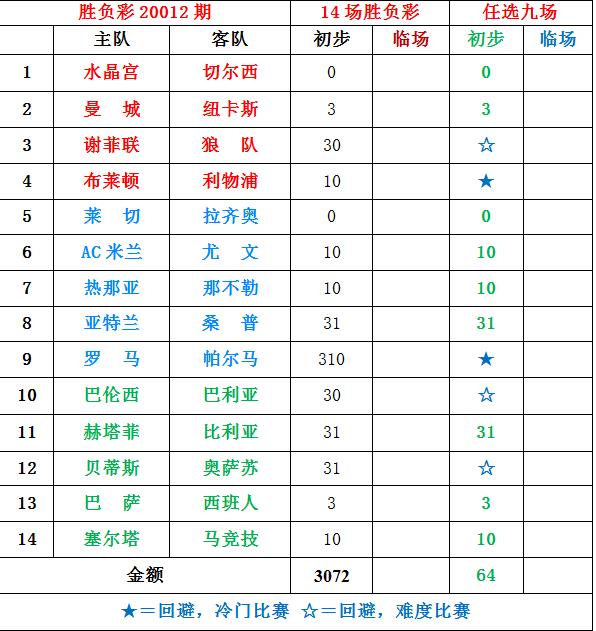 | 胜负彩 20012 期 | | | 14 场胜负彩 | | 任选九场 | |
|---|---|---|---|---|---|---|
| | 主队 | 客队 | 初步 | 临场 | 初步 | 临场 |
| 1 | 水晶宫 | 切尔西 | 0 | | 0 | |
| 2 | 曼　城 | 纽卡斯 | 3 | | 3 | |
| 3 | 谢菲联 | 狼　队 | 30 | | ☆ | |
| 4 | 布莱顿 | 利物浦 | 10 | | ★ | |
| 5 | 莱　切 | 拉齐奥 | 0 | | 0 | |
| 6 | AC 米兰 | 尤　文 | 10 | | 10 | |
| 7 | 热那亚 | 那不勒 | 10 | | 10 | |
| 8 | 亚特兰 | 桑　普 | 31 | | 31 | |
| 9 | 罗　马 | 帕尔马 | 310 | | ★ | |
| 10 | 巴伦西 | 巴利亚 | 30 | | ☆ | |
| 11 | 赫塔菲 | 比利亚 | 31 | | 31 | |
| 12 | 贝蒂斯 | 奥萨苏 | 31 | | ☆ | |
| 13 | 巴　萨 | 西班人 | 3 | | 3 | |
| 14 | 塞尔塔 | 马竞技 | 10 | | 10 | |
| 金额 | | | 3072 | | 64 | |

★＝回避，冷门比赛 ☆＝回避，难度比赛